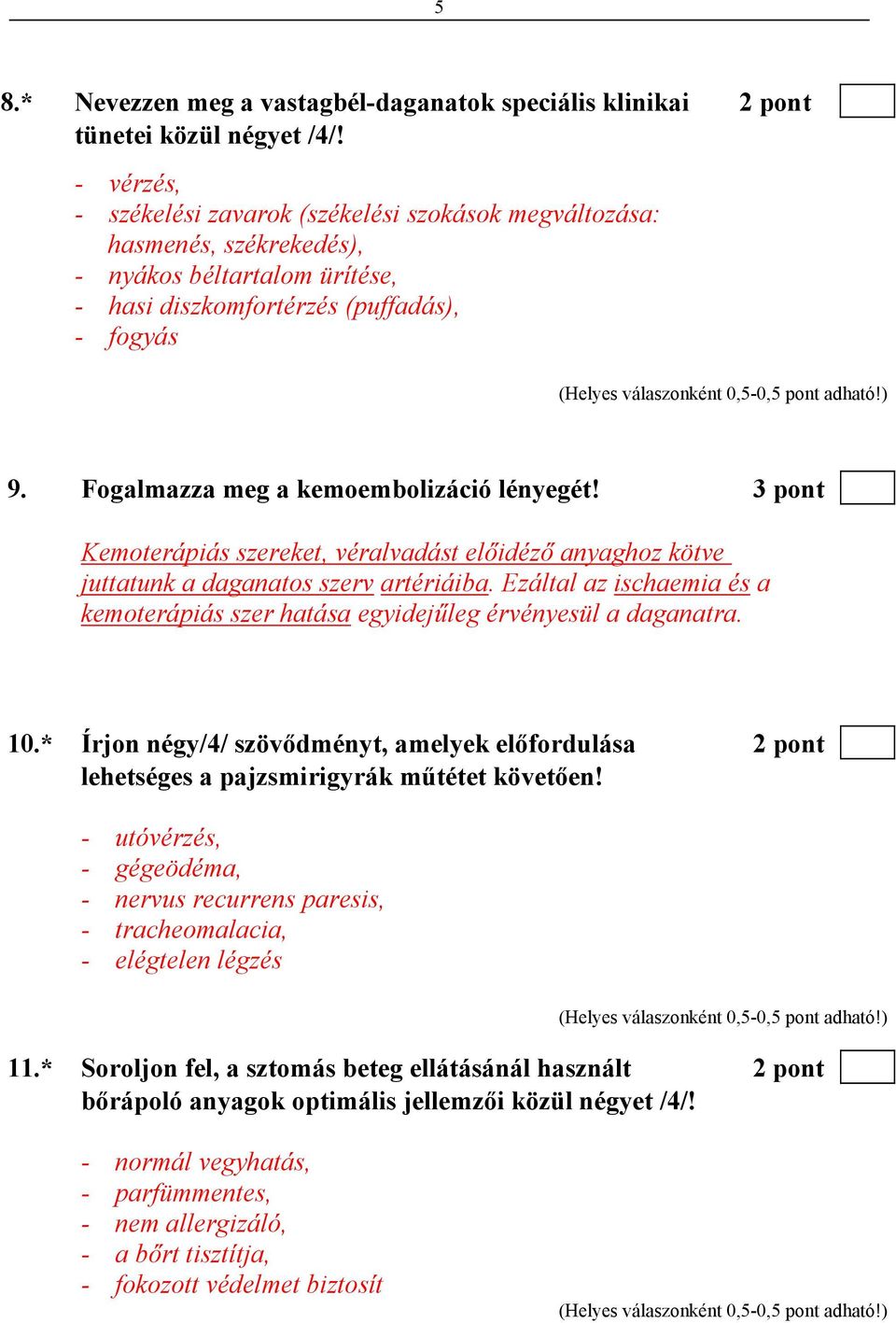 5

8.* Nevezzen meg a vastagbél-daganatok speciális klinikai tünetei közül négyet /4/! 2 pont

- vérzés,
- székelési zavarok (székelési szokások megváltozása: hasmenés, székrekedés),
- nyákos béltartalom ürítése,
- hasi diszkomfortérzés (puffadás),
- fogyás

(Helyes válaszonként 0,5-0,5 pont adható!)

9. Fogalmazza meg a kemoembolizáció lényegét! 3 pont

Kemoterápiás szereket, véralvadást előidéző anyaghoz kötve juttatunk a daganatos szerv artériáiba. Ezáltal az ischaemia és a kemoterápiás szer hatása egyidejűleg érvényesül a daganatra.

10.* Írjon négy/4/ szövődményt, amelyek előfordulása lehetséges a pajzsmirigyrák műtétet követően! 2 pont

- utóvérzés,
- gégeödéma,
- nervus recurrens paresis,
- tracheomalacia,
- elégtelen légzés

(Helyes válaszonként 0,5-0,5 pont adható!)

11.* Soroljon fel, a sztomás beteg ellátásánál használt bőrápoló anyagok optimális jellemzői közül négyet /4/! 2 pont

- normál vegyhatás,
- parfümmentes,
- nem allergizáló,
- a bőrt tisztítja,
- fokozott védelmet biztosít

(Helyes válaszonként 0,5-0,5 pont adható!)